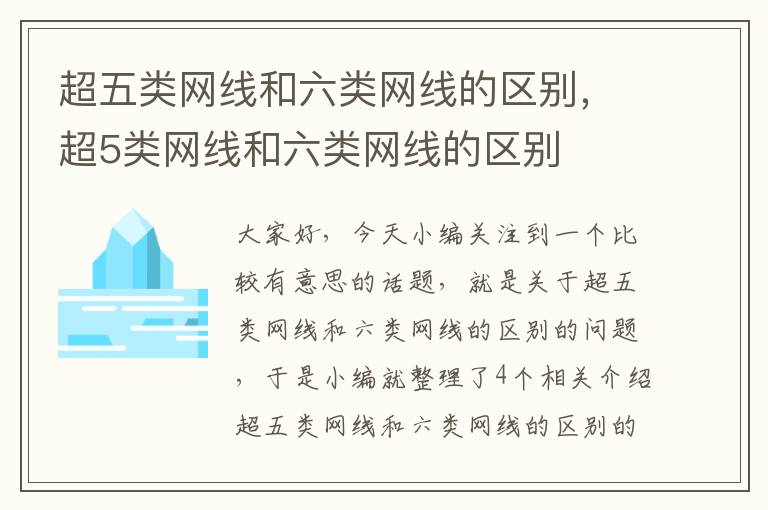 超五类网线和六类网线的区别，超5类网线和六类网线的区别

大家好，今天小编关注到一个比较有意思的话题，就是关于超五类网线和六类网线的区别的问题，于是小编就整理了4个相关介绍超五类网线和六类网线的区别的